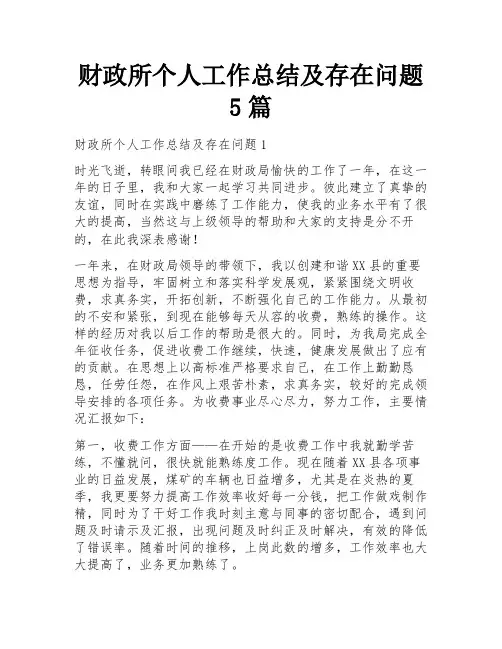 财政所个人工作总结及存在问题5篇

财政所个人工作总结及存在问题1

时光飞逝，转眼间我已经在财政局愉快的工作了一年，在这一年的日子里，我和大家一起学习共同进步。彼此建立了真挚的友谊，同时在实践中磨练了工作能力，使我的业务水平有了很大的提高，当然这与上级领导的帮助和大家的支持是分不开的，在此我深表感谢！

一年来，在财政局领导的带领下，我以创建和谐XX县的重要思想为指导，牢固树立和落实科学发展观，紧紧围绕文明收费，求真务实，开拓创新，不断强化自己的工作能力。从最初的不安和紧张，到现在能够每天从容的收费，熟练的操作。这样的经历对我以后工作的帮助是很大的。同时，为我局完成全年征收任务，促进收费工作继续，快速，健康发展做出了应有的贡献。在思想上以高标准严格要求自己，在工作上勤勤恳恳，任劳任怨，在作风上艰苦朴素，求真务实，较好的完成领导安排的各项任务。为收费事业尽心尽力，努力工作，主要情况汇报如下：

第一，收费工作方面——在开始的是收费工作中我就勤学苦练，不懂就问，很快就能熟练度工作。现在随着XX县各项事业的日益发展，煤矿的车辆也日益增多，尤其是在炎热的夏季，我更要努力提高工作效率收好每一分钱，把工作做戏制作精，同时为了干好工作我时刻主意与同事的密切配合，遇到问题及时请示及汇报，出现问题及时纠正及时解决，有效的降低了错误率。随着时间的推移，上岗此数的增多，工作效率也大大提高了，业务更加熟练了。